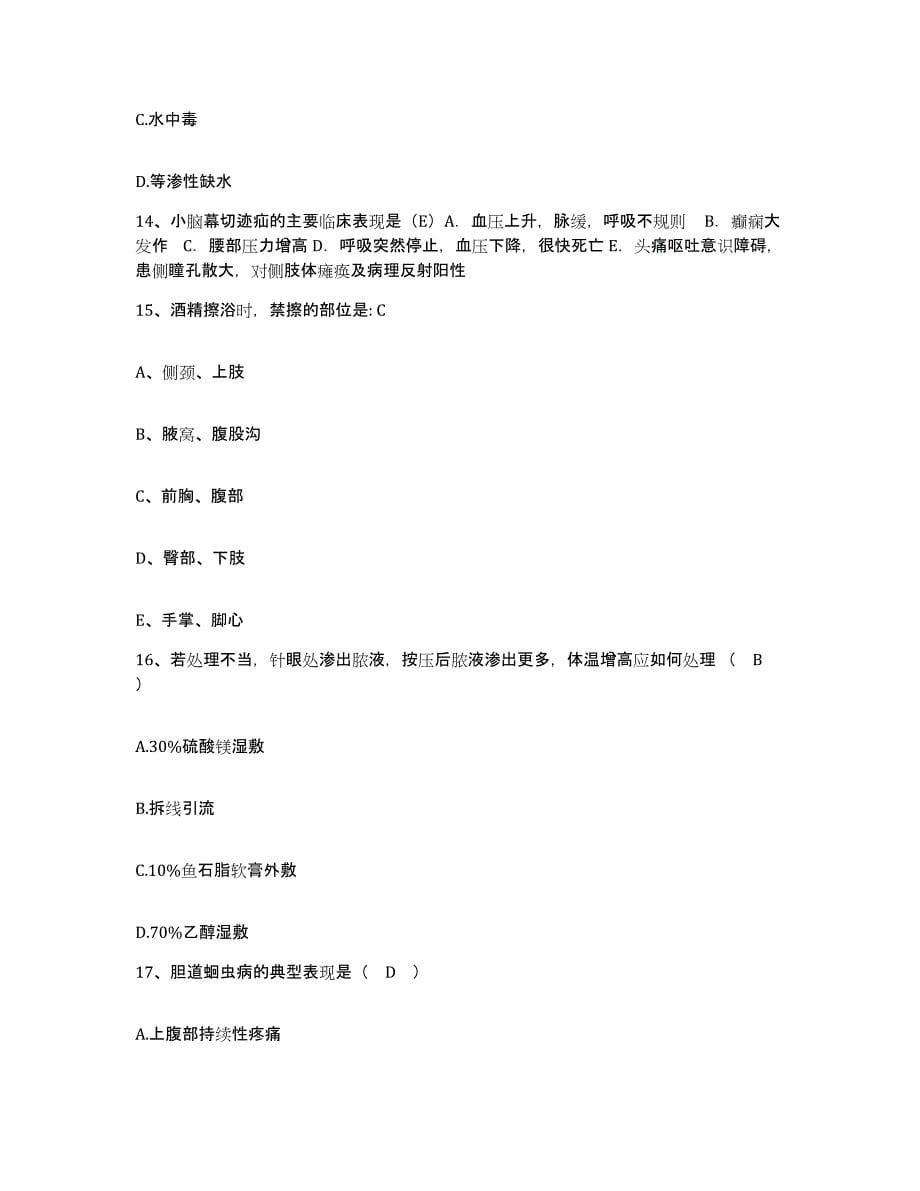 C.水中毒

D.等渗性缺水

14、小脑幕切迹疝的主要临床表现是（E）A. 血压上升，脉缓，呼吸不规则　B. 癫痫大发作　C. 腰部压力增高 D. 呼吸突然停止，血压下降，很快死亡 E. 头痛呕吐意识障碍，患侧瞳孔散大，对侧肢体瘫痪及病理反射阳性

15、酒精擦浴时，禁擦的部位是: C

A、侧颈、上肢

B、腋窝、腹股沟

C、前胸、腹部

D、臀部、下肢

E、手掌、脚心

16、若处理不当，针眼处渗出脓液，按压后脓液渗出更多，体温增高应如何处理（　B　）

A.30%硫酸镁湿敷

B.拆线引流

C.10%鱼石脂软膏外敷

D.70%乙醇湿敷

17、胆道蛔虫病的典型表现是（　D　）

A.上腹部持续性疼痛